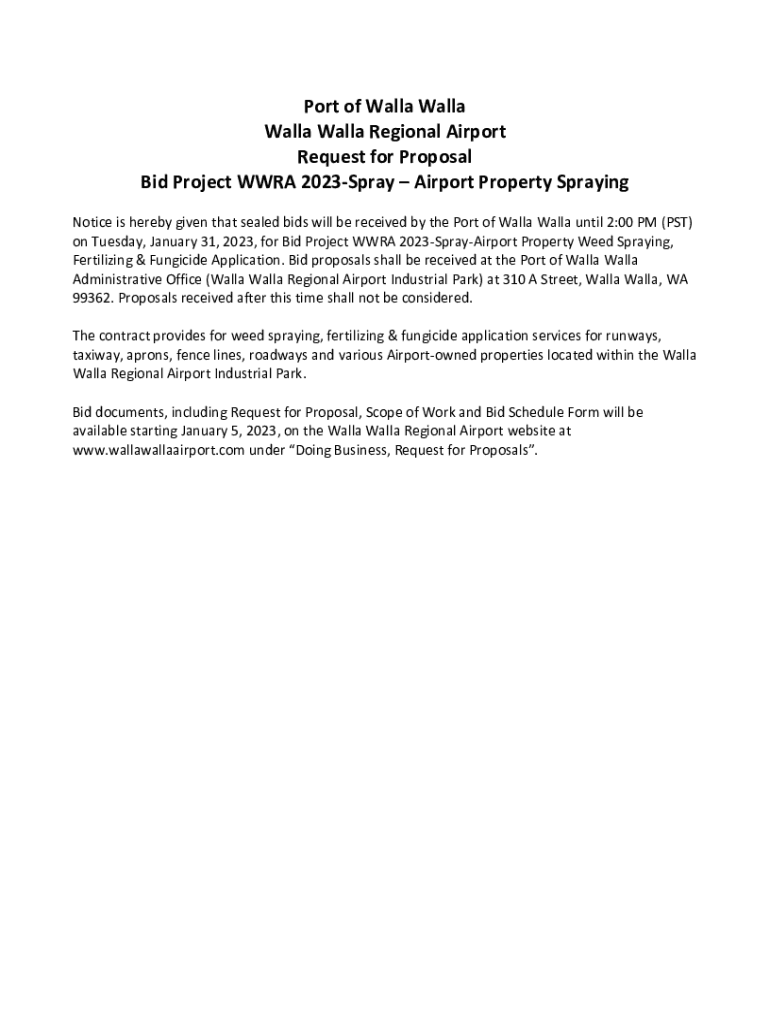 Port of Walla Walla
Walla Walla Regional Airport
Request for Proposal
Bid Project WWRA 2023-Spray – Airport Property Spraying

Notice is hereby given that sealed bids will be received by the Port of Walla Walla until 2:00 PM (PST) on Tuesday, January 31, 2023, for Bid Project WWRA 2023-Spray-Airport Property Weed Spraying, Fertilizing & Fungicide Application. Bid proposals shall be received at the Port of Walla Walla Administrative Office (Walla Walla Regional Airport Industrial Park) at 310 A Street, Walla Walla, WA 99362. Proposals received after this time shall not be considered.

The contract provides for weed spraying, fertilizing & fungicide application services for runways, taxiway, aprons, fence lines, roadways and various Airport-owned properties located within the Walla Walla Regional Airport Industrial Park.

Bid documents, including Request for Proposal, Scope of Work and Bid Schedule Form will be available starting January 5, 2023, on the Walla Walla Regional Airport website at www.wallawallaairport.com under “Doing Business, Request for Proposals”.